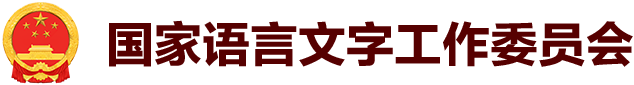 国家语言文字工作委员会